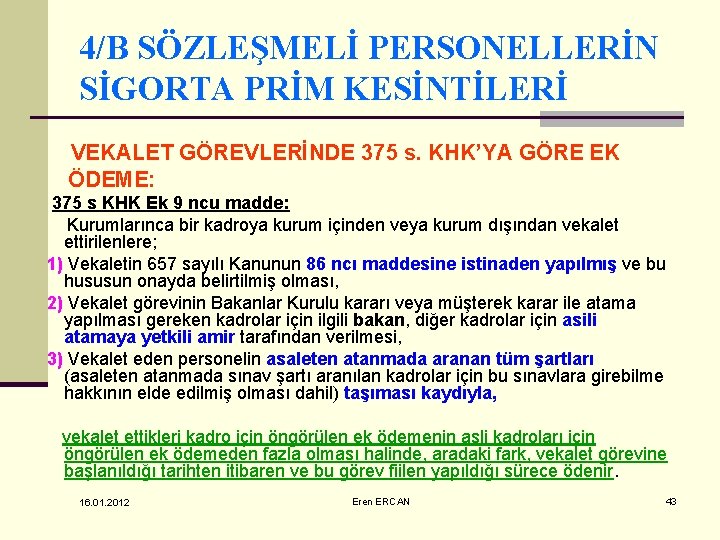 4/B SÖZLEŞMELİ PERSONELLERİN SİGORTA PRİM KESİNTİLERİ

VEKALET GÖREVLERİNDE 375 s. KHK'YA GÖRE EK ÖDEME:

375 s KHK Ek 9 ncu madde:

Kurumlarınca bir kadroya kurum içinden veya kurum dışından vekalet ettirilenlere;

1) Vekaletin 657 sayılı Kanunun 86 ncı maddesine istinaden yapılmış ve bu hususun onayda belirtilmiş olması,

2) Vekalet görevinin Bakanlar Kurulu kararı veya müşterek karar ile atama yapılması gereken kadrolar için ilgili bakan, diğer kadrolar için asili atamaya yetkili amir tarafından verilmesi,

3) Vekalet eden personelin asaleten atanmada aranan tüm şartları (asaleten atanmada sınav şartı aranılan kadrolar için bu sınavlara girebilme hakkının elde edilmiş olması dahil) taşıması kaydıyla,

vekalet ettikleri kadro için öngörülen ek ödemenin asli kadroları için öngörülen ek ödemeden fazla olması halinde, aradaki fark, vekalet görevine başlanıldığı tarihten itibaren ve bu görev fiilen yapıldığı sürece ödenir.

16.01.2012

Eren ERCAN

43